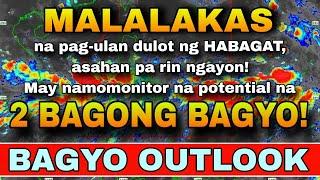 MALALAKAS
na pag-ulan dulot ng HABAGAT, asahan pa rin ngayon!
May namomonitor na potential na
2 BAGONG BAGYO!
BAGYO OUTLOOK